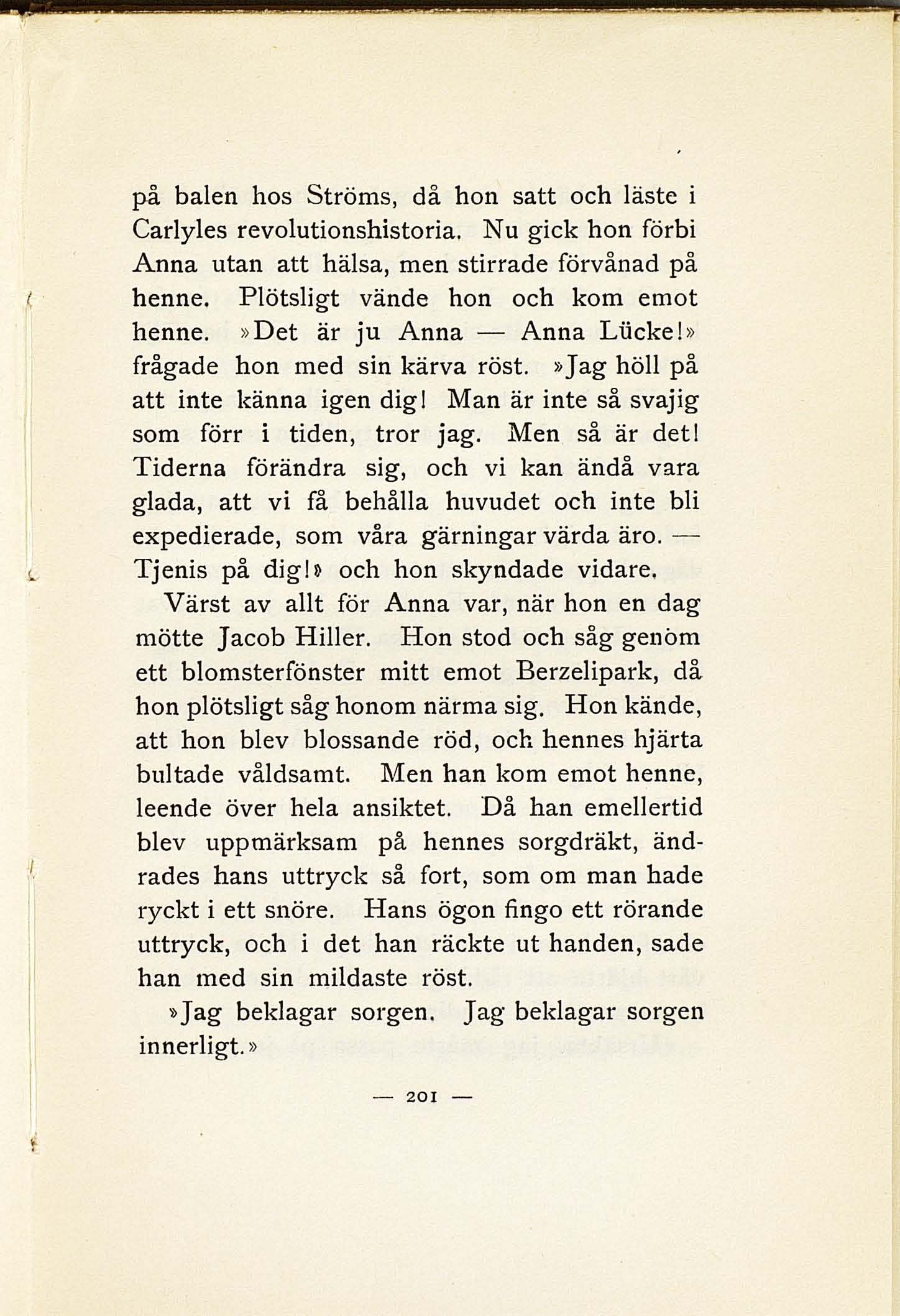 på balen hos Ströms, då hon satt och läste i Carlyles revolutionshistoria. Nu gick hon förbi Anna utan att hälsa, men stirrade förvånad på henne. Plötsligt vände hon och kom emot henne. »Det är ju Anna — Anna Lücke!» frågade hon med sin kärva röst. »Jag höll på att inte känna igen dig! Man är inte så svajig som förr i tiden, tror jag. Men så är det! Tiderna förändra sig, och vi kan ändå vara glada, att vi få behålla huvudet och inte bli expedierade, som våra gärningar värda äro. — Tjenis på dig!» och hon skyndade vidare.

Värst av allt för Anna var, när hon en dag mötte Jacob Hiller. Hon stod och såg genom ett blomsterfönster mitt emot Berzelipark, då hon plötsligt såg honom närma sig. Hon kände, att hon blev blossande röd, och hennes hjärta bultade våldsamt. Men han kom emot henne, leende över hela ansiktet. Då han emellertid blev uppmärksam på hennes sorgdräkt, ändrades hans uttryck så fort, som om man hade ryckt i ett snöre. Hans ögon fingo ett rörande uttryck, och i det han räckte ut handen, sade han med sin mildaste röst.

»Jag beklagar sorgen. Jag beklagar sorgen innerligt.»

— 201 —